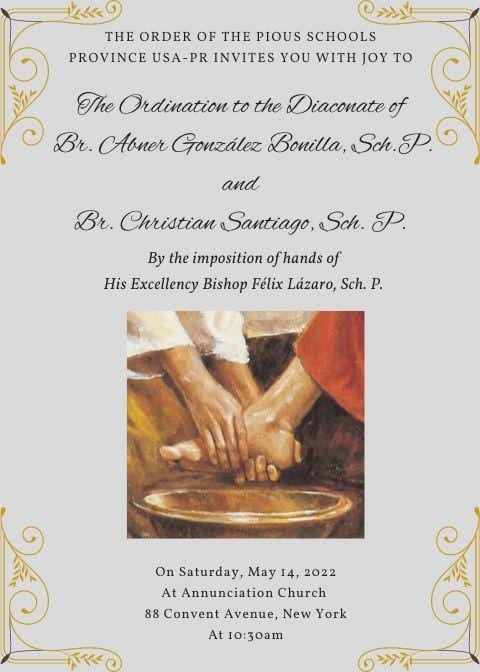 THE ORDER OF THE PIOUS SCHOOLS
PROVINCE USA-PR INVITES YOU WITH JOY TO

The Ordination to the Diaconate of
Br. Abner González Bonilla, Sch.P.
and
Br. Christian Santiago, Sch. P.

By the imposition of hands of
His Excellency Bishop Félix Lázaro, Sch. P.

On Saturday, May 14, 2022
At Annunciation Church
88 Convent Avenue, New York
At 10:30am